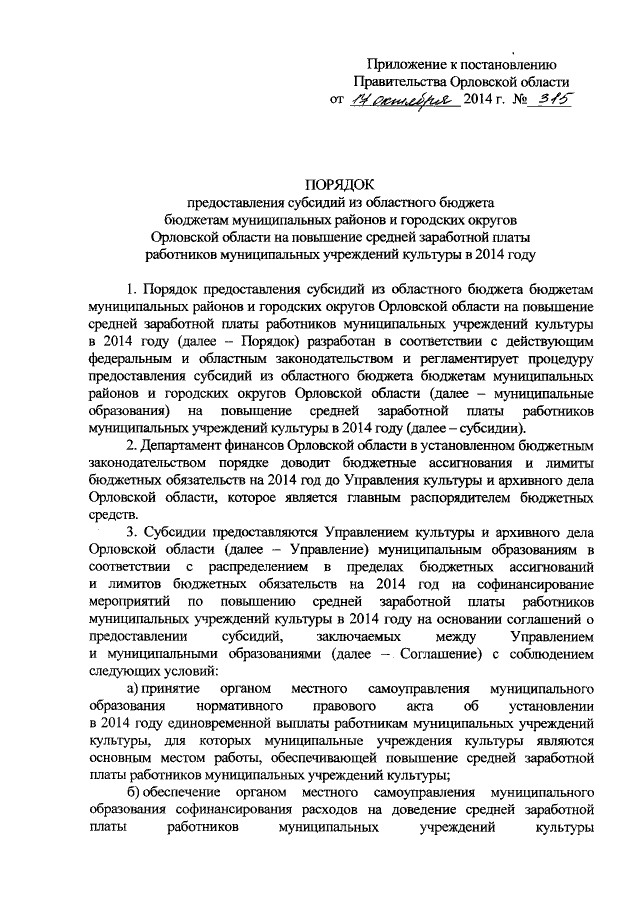 Приложение к постановлению
Правительства Орловской области
от 14 октября 2014 г. № 315

ПОРЯДОК
предоставления субсидий из областного бюджета
бюджетам муниципальных районов и городских округов
Орловской области на повышение средней заработной платы
работников муниципальных учреждений культуры в 2014 году

1. Порядок предоставления субсидий из областного бюджета бюджетам муниципальных районов и городских округов Орловской области на повышение средней заработной платы работников муниципальных учреждений культуры в 2014 году (далее – Порядок) разработан в соответствии с действующим федеральным и областным законодательством и регламентирует процедуру предоставления субсидий из областного бюджета бюджетам муниципальных районов и городских округов Орловской области (далее – муниципальные образования) на повышение средней заработной платы работников муниципальных учреждений культуры в 2014 году (далее – субсидии).

2. Департамент финансов Орловской области в установленном бюджетным законодательством порядке доводит бюджетные ассигнования и лимиты бюджетных обязательств на 2014 год до Управления культуры и архивного дела Орловской области, которое является главным распорядителем бюджетных средств.

3. Субсидии предоставляются Управлением культуры и архивного дела Орловской области (далее – Управление) муниципальным образованиям в соответствии с распределением в пределах бюджетных ассигнований и лимитов бюджетных обязательств на 2014 год на софинансирование мероприятий по повышению средней заработной платы работников муниципальных учреждений культуры в 2014 году на основании соглашений о предоставлении субсидий, заключаемых между Управлением и муниципальными образованиями (далее – Соглашение) с соблюдением следующих условий:

а) принятие органом местного самоуправления муниципального образования нормативного правового акта об установлении в 2014 году единовременной выплаты работникам муниципальных учреждений культуры, для которых муниципальные учреждения культуры являются основным местом работы, обеспечивающей повышение средней заработной платы работников муниципальных учреждений культуры;

б) обеспечение органом местного самоуправления муниципального образования софинансирования расходов на доведение средней заработной платы работников муниципальных учреждений культуры